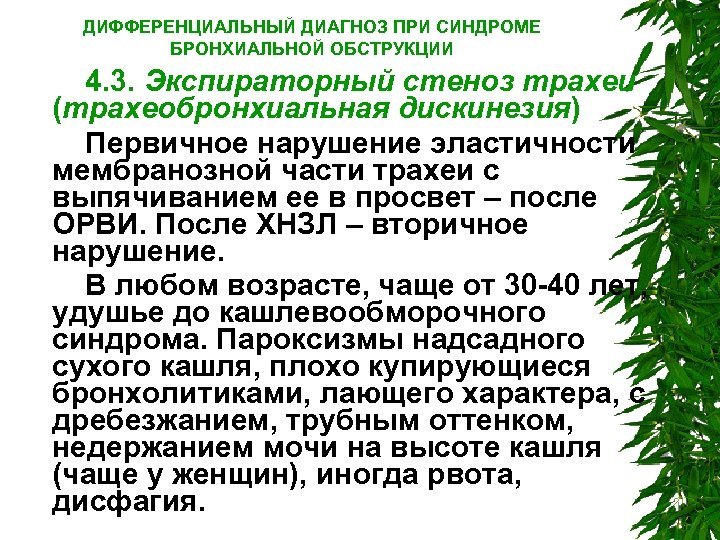 ДИФФЕРЕНЦИАЛЬНЫЙ ДИАГНОЗ ПРИ СИНДРОМЕ БРОНХИАЛЬНОЙ ОБСТРУКЦИИ

4.3. Экспираторный стеноз трахеи (трахеобронхиальная дискинезия)

Первичное нарушение эластичности мембранозной части трахеи с выпячиванием ее в просвет – после ОРВИ. После ХНЗЛ – вторичное нарушение.

В любом возрасте, чаще от 30-40 лет, удушье до кашлевообморочного синдрома. Пароксизмы надсадного сухого кашля, плохо купирующиеся бронхолитиками, лающего характера, с дребезжанием, трубным оттенком, недержанием мочи на высоте кашля (чаще у женщин), иногда рвота, дисфагия.